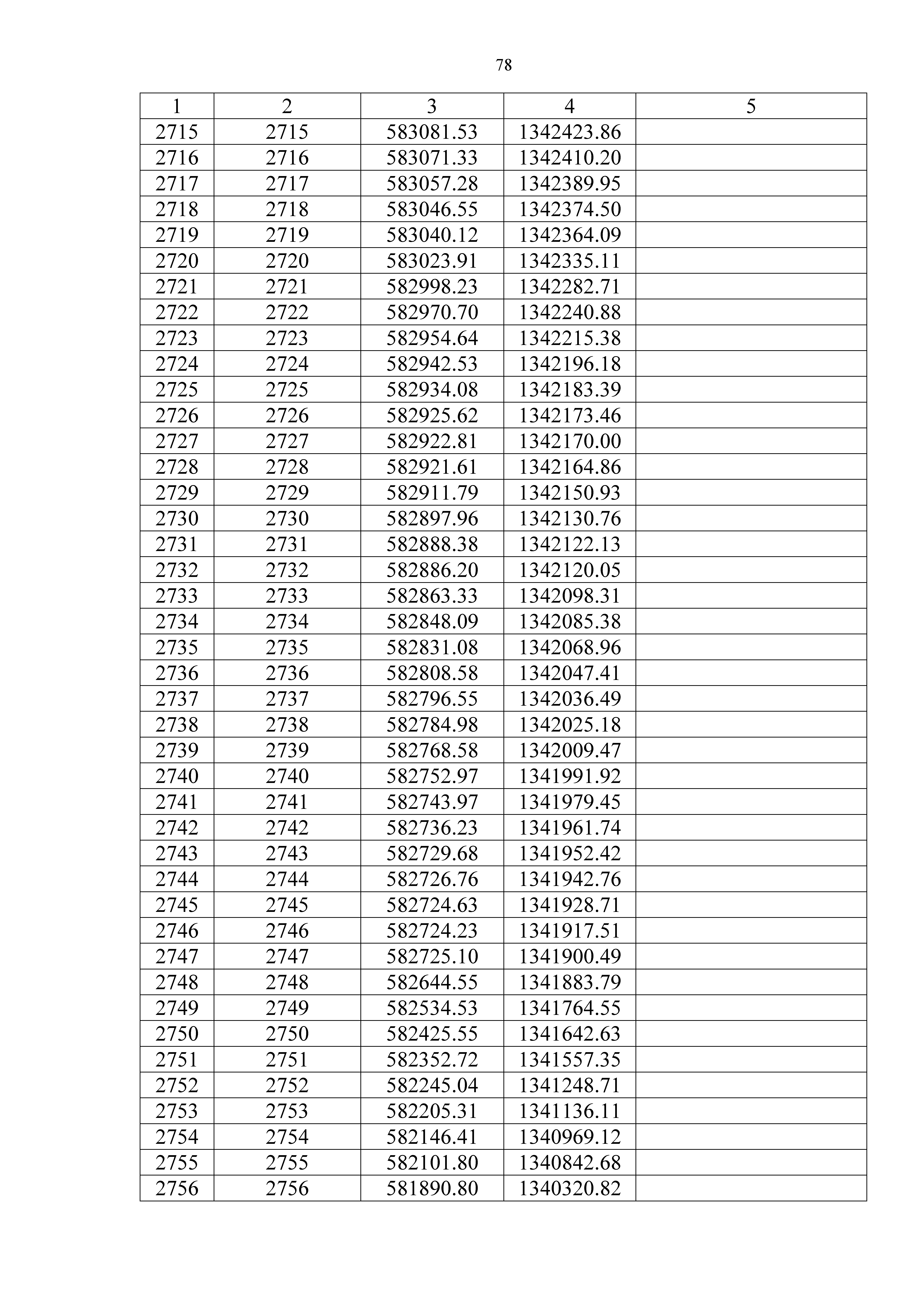 78

| 1 | 2 | 3 | 4 | 5 |
|---|---|---|---|---|
| 2715 | 2715 | 583081.53 | 1342423.86 | |
| 2716 | 2716 | 583071.33 | 1342410.20 | |
| 2717 | 2717 | 583057.28 | 1342389.95 | |
| 2718 | 2718 | 583046.55 | 1342374.50 | |
| 2719 | 2719 | 583040.12 | 1342364.09 | |
| 2720 | 2720 | 583023.91 | 1342335.11 | |
| 2721 | 2721 | 582998.23 | 1342282.71 | |
| 2722 | 2722 | 582970.70 | 1342240.88 | |
| 2723 | 2723 | 582954.64 | 1342215.38 | |
| 2724 | 2724 | 582942.53 | 1342196.18 | |
| 2725 | 2725 | 582934.08 | 1342183.39 | |
| 2726 | 2726 | 582925.62 | 1342173.46 | |
| 2727 | 2727 | 582922.81 | 1342170.00 | |
| 2728 | 2728 | 582921.61 | 1342164.86 | |
| 2729 | 2729 | 582911.79 | 1342150.93 | |
| 2730 | 2730 | 582897.96 | 1342130.76 | |
| 2731 | 2731 | 582888.38 | 1342122.13 | |
| 2732 | 2732 | 582886.20 | 1342120.05 | |
| 2733 | 2733 | 582863.33 | 1342098.31 | |
| 2734 | 2734 | 582848.09 | 1342085.38 | |
| 2735 | 2735 | 582831.08 | 1342068.96 | |
| 2736 | 2736 | 582808.58 | 1342047.41 | |
| 2737 | 2737 | 582796.55 | 1342036.49 | |
| 2738 | 2738 | 582784.98 | 1342025.18 | |
| 2739 | 2739 | 582768.58 | 1342009.47 | |
| 2740 | 2740 | 582752.97 | 1341991.92 | |
| 2741 | 2741 | 582743.97 | 1341979.45 | |
| 2742 | 2742 | 582736.23 | 1341961.74 | |
| 2743 | 2743 | 582729.68 | 1341952.42 | |
| 2744 | 2744 | 582726.76 | 1341942.76 | |
| 2745 | 2745 | 582724.63 | 1341928.71 | |
| 2746 | 2746 | 582724.23 | 1341917.51 | |
| 2747 | 2747 | 582725.10 | 1341900.49 | |
| 2748 | 2748 | 582644.55 | 1341883.79 | |
| 2749 | 2749 | 582534.53 | 1341764.55 | |
| 2750 | 2750 | 582425.55 | 1341642.63 | |
| 2751 | 2751 | 582352.72 | 1341557.35 | |
| 2752 | 2752 | 582245.04 | 1341248.71 | |
| 2753 | 2753 | 582205.31 | 1341136.11 | |
| 2754 | 2754 | 582146.41 | 1340969.12 | |
| 2755 | 2755 | 582101.80 | 1340842.68 | |
| 2756 | 2756 | 581890.80 | 1340320.82 | |